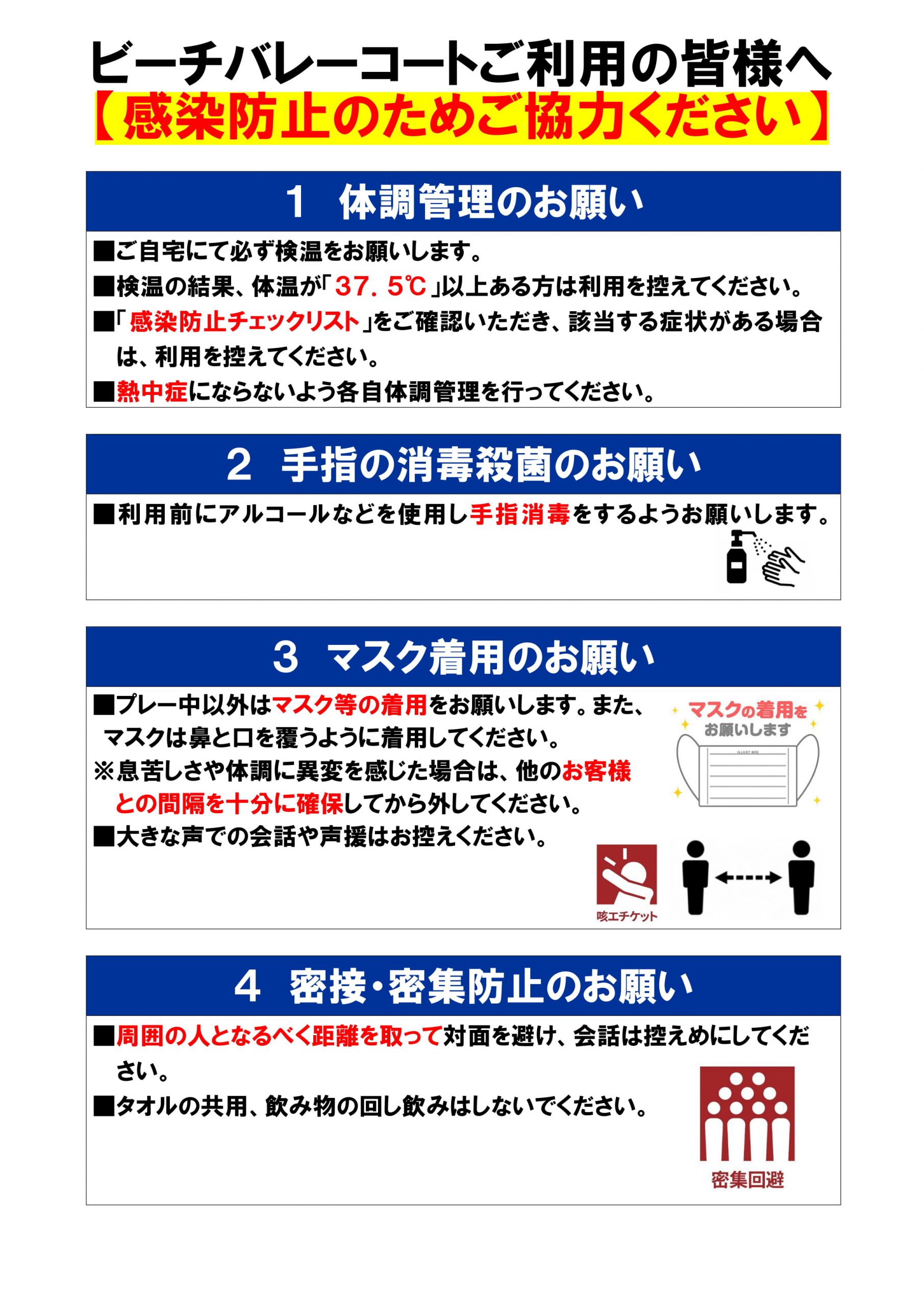 ビーチバレーコートご利用の皆様へ
【感染防止のためご協力ください】

1　体調管理のお願い

■ご自宅にて必ず検温をお願いします。
■検温の結果、体温が「37．5℃」以上ある方は利用を控えてください。
■「感染防止チェックリスト」をご確認いただき、該当する症状がある場合は、利用を控えてください。
■熱中症にならないよう各自体調管理を行ってください。

2　手指の消毒殺菌のお願い

■利用前にアルコールなどを使用し手指消毒をするようお願いします。

3　マスク着用のお願い

■プレー中以外はマスク等の着用をお願いします。また、マスクは鼻と口を覆うように着用してください。
※息苦しさや体調に異変を感じた場合は、他のお客様との間隔を十分に確保してから外してください。
■大きな声での会話や声援はお控えください。

マスクの着用をお願いします
ILLUST BOX
咳エチケット

4　密接・密集防止のお願い

■周囲の人となるべく距離を取って対面を避け、会話は控えめにしてください。
■タオルの共用、飲み物の回し飲みはしないでください。

密集回避